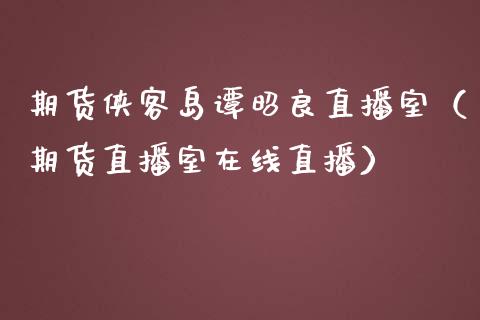 期货侠客岛谭昭良直播室（期货直播室在线直播）